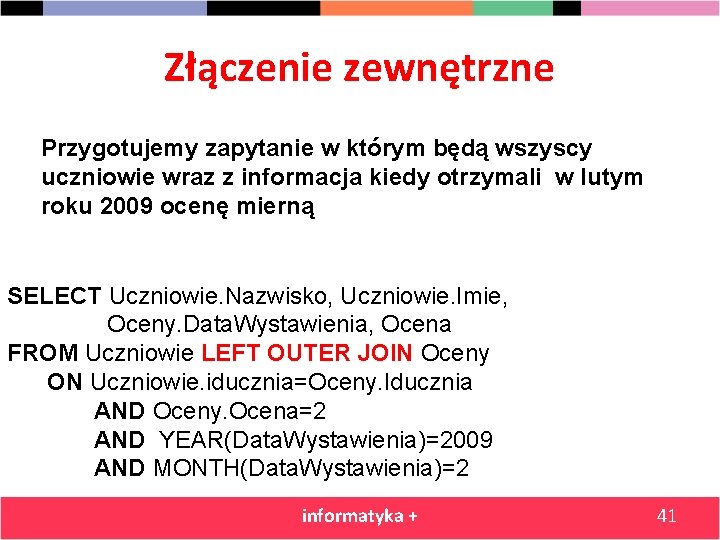 Złączenie zewnętrzne

Przygotujemy zapytanie w którym będą wszyscy uczniowie wraz z informacja kiedy otrzymali w lutym roku 2009 ocenę mierną

SELECT Uczniowie.Nazwisko, Uczniowie.Imie,
Oceny.DataWystawienia, Ocena
FROM Uczniowie LEFT OUTER JOIN Oceny
ON Uczniowie.iducznia=Oceny.Iducznia
AND Oceny.Ocena=2
AND YEAR(DataWystawienia)=2009
AND MONTH(DataWystawienia)=2

informatyka +

41